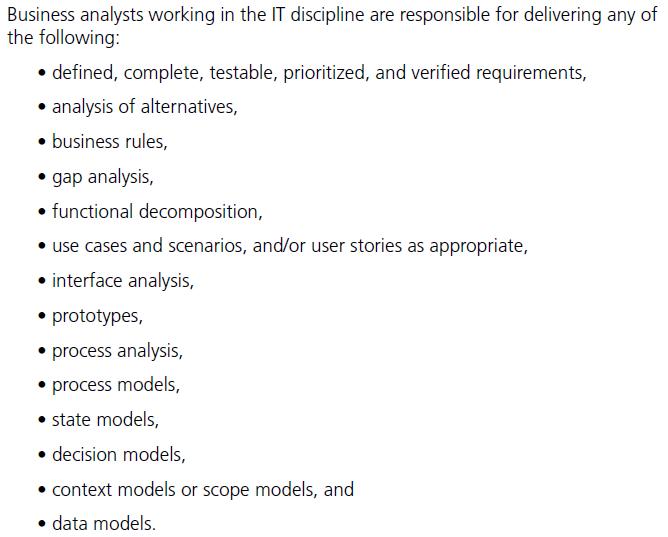 Business analysts working in the IT discipline are responsible for delivering any of the following:

• defined, complete, testable, prioritized, and verified requirements,
• analysis of alternatives,
• business rules,
• gap analysis,
• functional decomposition,
• use cases and scenarios, and/or user stories as appropriate,
• interface analysis,
• prototypes,
• process analysis,
• process models,
• state models,
• decision models,
• context models or scope models, and
• data models.